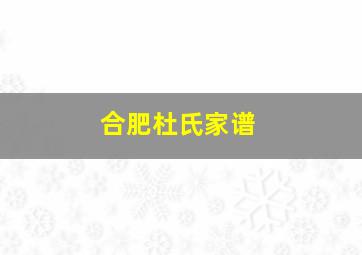 合肥杜氏家谱